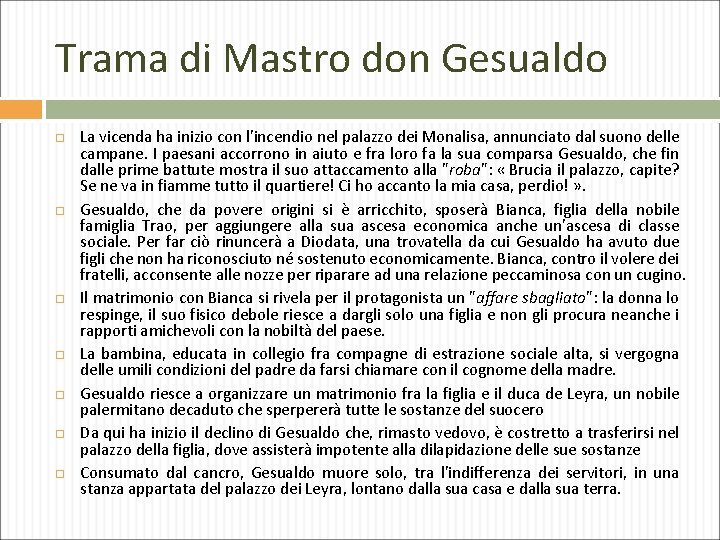 Trama di Mastro don Gesualdo

La vicenda ha inizio con l'incendio nel palazzo dei Monalisa, annunciato dal suono delle campane. I paesani accorrono in aiuto e fra loro fa la sua comparsa Gesualdo, che fin dalle prime battute mostra il suo attaccamento alla "roba": « Brucia il palazzo, capite? Se ne va in fiamme tutto il quartiere! Ci ho accanto la mia casa, perdio! ».

Gesualdo, che da povere origini si è arricchito, sposerà Bianca, figlia della nobile famiglia Trao, per aggiungere alla sua ascesa economica anche un'ascesa di classe sociale. Per far ciò rinuncerà a Diodata, una trovatella da cui Gesualdo ha avuto due figli che non ha riconosciuto né sostenuto economicamente. Bianca, contro il volere dei fratelli, acconsente alle nozze per riparare ad una relazione peccaminosa con un cugino.

Il matrimonio con Bianca si rivela per il protagonista un "affare sbagliato": la donna lo respinge, il suo fisico debole riesce a dargli solo una figlia e non gli procura neanche i rapporti amichevoli con la nobiltà del paese.

La bambina, educata in collegio fra compagne di estrazione sociale alta, si vergogna delle umili condizioni del padre da farsi chiamare con il cognome della madre.

Gesualdo riesce a organizzare un matrimonio fra la figlia e il duca de Leyra, un nobile palermitano decaduto che sperpererà tutte le sostanze del suocero

Da qui ha inizio il declino di Gesualdo che, rimasto vedovo, è costretto a trasferirsi nel palazzo della figlia, dove assisterà impotente alla dilapidazione delle sue sostanze

Consumato dal cancro, Gesualdo muore solo, tra l'indifferenza dei servitori, in una stanza appartata del palazzo dei Leyra, lontano dalla sua casa e dalla sua terra.